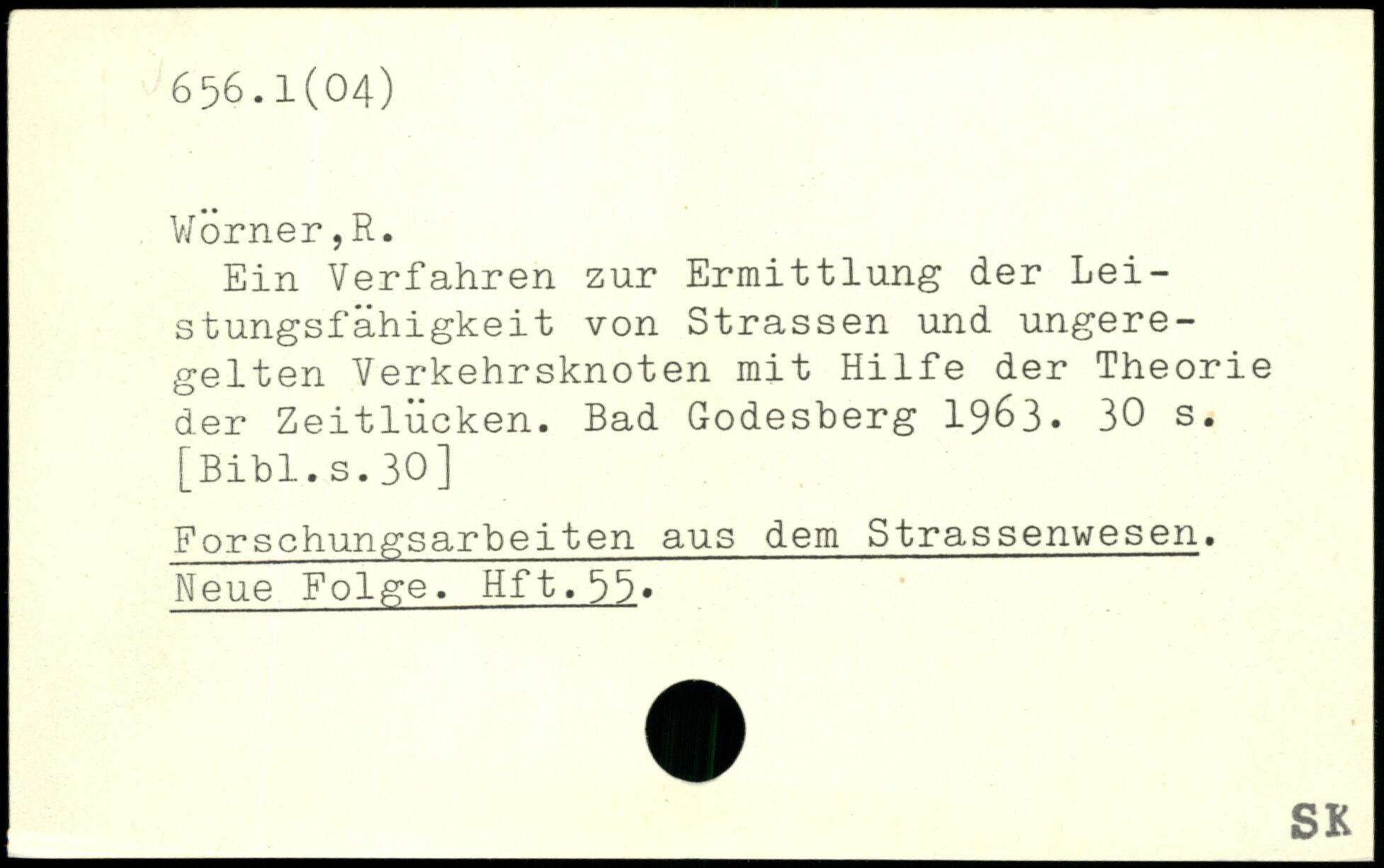 656.1(04)

Wörner,R.

Ein Verfahren zur Ermittlung der Leistungsfähigkeit von Strassen und ungeregelten Verkehrsknoten mit Hilfe der Theorie der Zeitlücken. Bad Godesberg 1963. 30 s. [Bibl.s.30]

Forschungsarbeiten aus dem Strassenwesen. Neue Folge. Hft.55.

SK